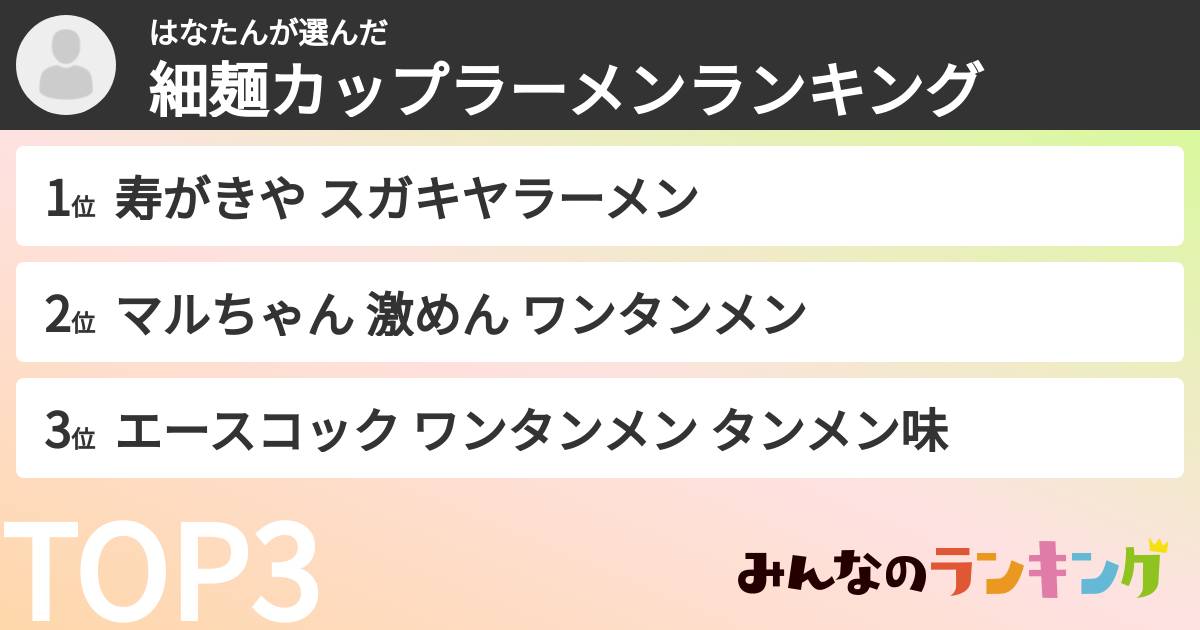 はなたんが選んだ
細麺カップラーメンランキング

1位 寿がきや スガキヤラーメン

2位 マルちゃん 激めん ワンタンメン

3位 エースコック ワンタンメン タンメン味

TOP3

みんなのランキング